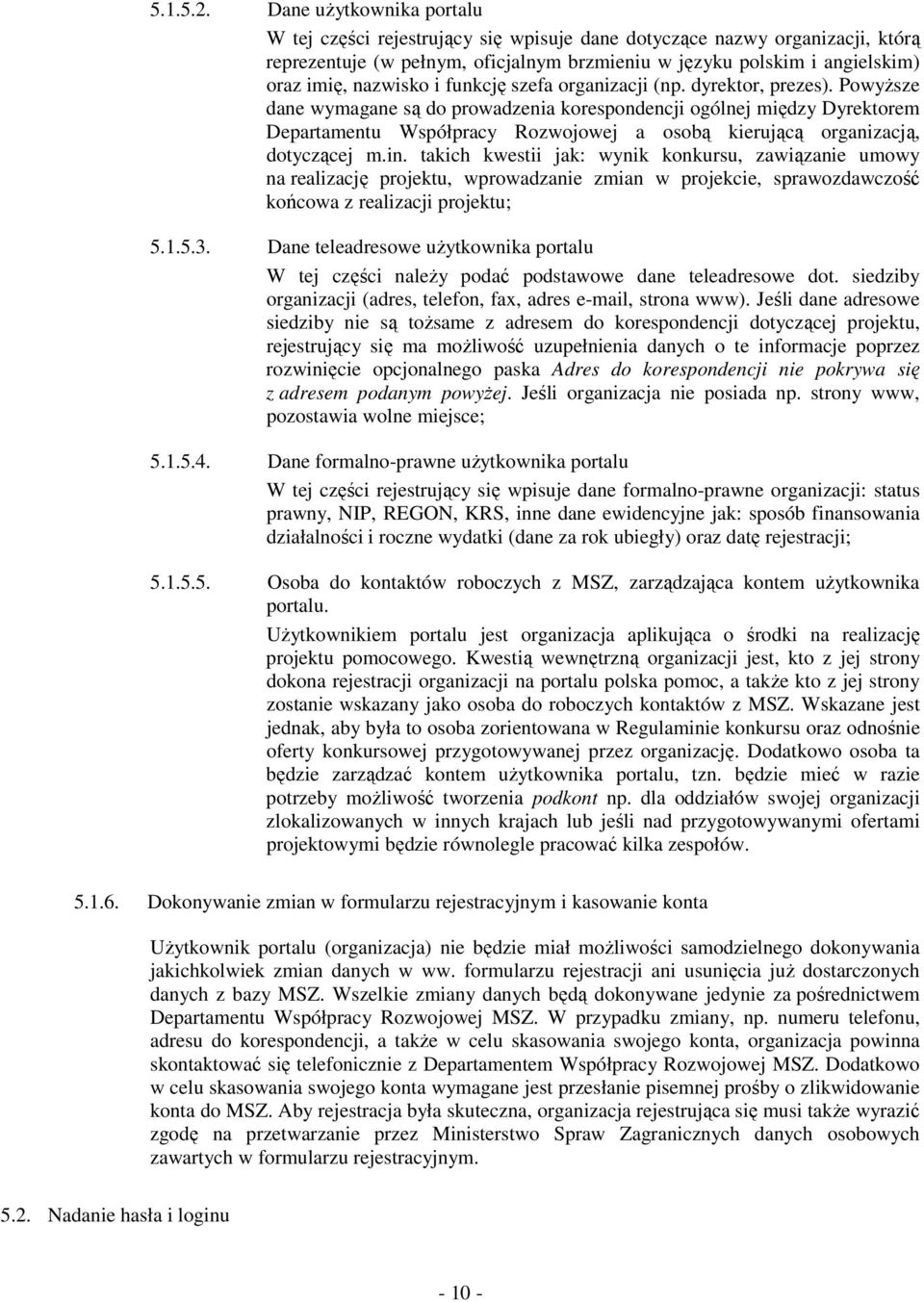 5.1.5.2. Dane użytkownika portalu

W tej części rejestrujący się wpisuje dane dotyczące nazwy organizacji, którą reprezentuje (w pełnym, oficjalnym brzmieniu w języku polskim i angielskim) oraz imię, nazwisko i funkcję szefa organizacji (np. dyrektor, prezes). Powyższe dane wymagane są do prowadzenia korespondencji ogólnej między Dyrektorem Departamentu Współpracy Rozwojowej a osobą kierującą organizacją, dotyczącej m.in. takich kwestii jak: wynik konkursu, zawiązanie umowy na realizację projektu, wprowadzanie zmian w projekcie, sprawozdawczość końcowa z realizacji projektu;

5.1.5.3. Dane teleadresowe użytkownika portalu

W tej części należy podać podstawowe dane teleadresowe dot. siedziby organizacji (adres, telefon, fax, adres e-mail, strona www). Jeśli dane adresowe siedziby nie są tożsame z adresem do korespondencji dotyczącej projektu, rejestrujący się ma możliwość uzupełnienia danych o te informacje poprzez rozwinięcie opcjonalnego paska Adres do korespondencji nie pokrywa się z adresem podanym powyżej. Jeśli organizacja nie posiada np. strony www, pozostawia wolne miejsce;

5.1.5.4. Dane formalno-prawne użytkownika portalu

W tej części rejestrujący się wpisuje dane formalno-prawne organizacji: status prawny, NIP, REGON, KRS, inne dane ewidencyjne jak: sposób finansowania działalności i roczne wydatki (dane za rok ubiegły) oraz datę rejestracji;

5.1.5.5. Osoba do kontaktów roboczych z MSZ, zarządzająca kontem użytkownika portalu.

Użytkownikiem portalu jest organizacja aplikująca o środki na realizację projektu pomocowego. Kwestią wewnętrzną organizacji jest, kto z jej strony dokona rejestracji organizacji na portalu polska pomoc, a także kto z jej strony zostanie wskazany jako osoba do roboczych kontaktów z MSZ. Wskazane jest jednak, aby była to osoba zorientowana w Regulaminie konkursu oraz odnośnie oferty konkursowej przygotowywanej przez organizację. Dodatkowo osoba ta będzie zarządzać kontem użytkownika portalu, tzn. będzie mieć w razie potrzeby możliwość tworzenia podkont np. dla oddziałów swojej organizacji zlokalizowanych w innych krajach lub jeśli nad przygotowywanymi ofertami projektowymi będzie równolegle pracować kilka zespołów.

5.1.6. Dokonywanie zmian w formularzu rejestracyjnym i kasowanie konta

Użytkownik portalu (organizacja) nie będzie miał możliwości samodzielnego dokonywania jakichkolwiek zmian danych w ww. formularzu rejestracji ani usunięcia już dostarczonych danych z bazy MSZ. Wszelkie zmiany danych będą dokonywane jedynie za pośrednictwem Departamentu Współpracy Rozwojowej MSZ. W przypadku zmiany, np. numeru telefonu, adresu do korespondencji, a także w celu skasowania swojego konta, organizacja powinna skontaktować się telefonicznie z Departamentem Współpracy Rozwojowej MSZ. Dodatkowo w celu skasowania swojego konta wymagane jest przesłanie pisemnej prośby o zlikwidowanie konta do MSZ. Aby rejestracja była skuteczna, organizacja rejestrująca się musi także wyrazić zgodę na przetwarzanie przez Ministerstwo Spraw Zagranicznych danych osobowych zawartych w formularzu rejestracyjnym.

5.2. Nadanie hasła i loginu

- 10 -